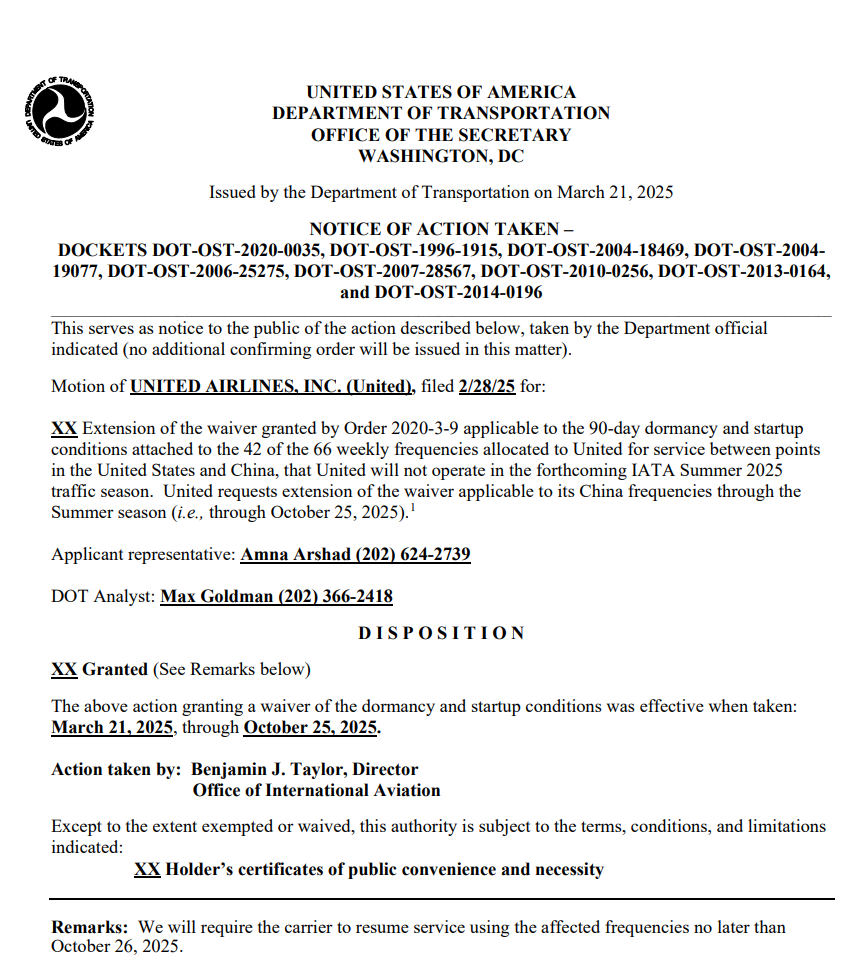 DEPARTMENT OF TRANSPORTATION
UNITED STATES OF AMERICA

UNITED STATES OF AMERICA
DEPARTMENT OF TRANSPORTATION
OFFICE OF THE SECRETARY
WASHINGTON, DC

Issued by the Department of Transportation on March 21, 2025

NOTICE OF ACTION TAKEN –
DOCKETS DOT-OST-2020-0035, DOT-OST-1996-1915, DOT-OST-2004-18469, DOT-OST-2004-19077, DOT-OST-2006-25275, DOT-OST-2007-28567, DOT-OST-2010-0256, DOT-OST-2013-0164, and DOT-OST-2014-0196

This serves as notice to the public of the action described below, taken by the Department official indicated (no additional confirming order will be issued in this matter).

Motion of UNITED AIRLINES, INC. (United), filed 2/28/25 for:

XX Extension of the waiver granted by Order 2020-3-9 applicable to the 90-day dormancy and startup conditions attached to the 42 of the 66 weekly frequencies allocated to United for service between points in the United States and China, that United will not operate in the forthcoming IATA Summer 2025 traffic season. United requests extension of the waiver applicable to its China frequencies through the Summer season (i.e., through October 25, 2025).$^1$

Applicant representative: Amna Arshad (202) 624-2739

DOT Analyst: Max Goldman (202) 366-2418

DISPOSITION

XX Granted (See Remarks below)

The above action granting a waiver of the dormancy and startup conditions was effective when taken: March 21, 2025, through October 25, 2025.

Action taken by: Benjamin J. Taylor, Director
Office of International Aviation

Except to the extent exempted or waived, this authority is subject to the terms, conditions, and limitations indicated:

XX Holder's certificates of public convenience and necessity

Remarks: We will require the carrier to resume service using the affected frequencies no later than October 26, 2025.